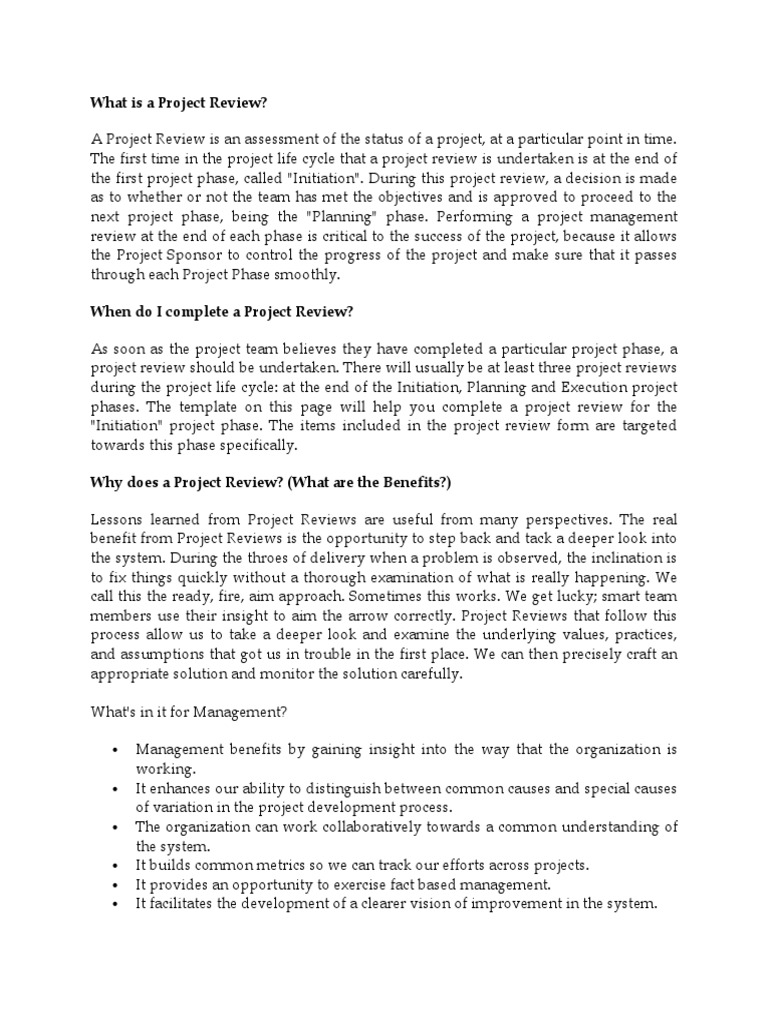 What is a Project Review?

A Project Review is an assessment of the status of a project, at a particular point in time. The first time in the project life cycle that a project review is undertaken is at the end of the first project phase, called "Initiation". During this project review, a decision is made as to whether or not the team has met the objectives and is approved to proceed to the next project phase, being the "Planning" phase. Performing a project management review at the end of each phase is critical to the success of the project, because it allows the Project Sponsor to control the progress of the project and make sure that it passes through each Project Phase smoothly.

When do I complete a Project Review?

As soon as the project team believes they have completed a particular project phase, a project review should be undertaken. There will usually be at least three project reviews during the project life cycle: at the end of the Initiation, Planning and Execution project phases. The template on this page will help you complete a project review for the "Initiation" project phase. The items included in the project review form are targeted towards this phase specifically.

Why does a Project Review? (What are the Benefits?)

Lessons learned from Project Reviews are useful from many perspectives. The real benefit from Project Reviews is the opportunity to step back and tack a deeper look into the system. During the throes of delivery when a problem is observed, the inclination is to fix things quickly without a thorough examination of what is really happening. We call this the ready, fire, aim approach. Sometimes this works. We get lucky; smart team members use their insight to aim the arrow correctly. Project Reviews that follow this process allow us to take a deeper look and examine the underlying values, practices, and assumptions that got us in trouble in the first place. We can then precisely craft an appropriate solution and monitor the solution carefully.

What's in it for Management?

• Management benefits by gaining insight into the way that the organization is working.
• It enhances our ability to distinguish between common causes and special causes of variation in the project development process.
• The organization can work collaboratively towards a common understanding of the system.
• It builds common metrics so we can track our efforts across projects.
• It provides an opportunity to exercise fact based management.
• It facilitates the development of a clearer vision of improvement in the system.